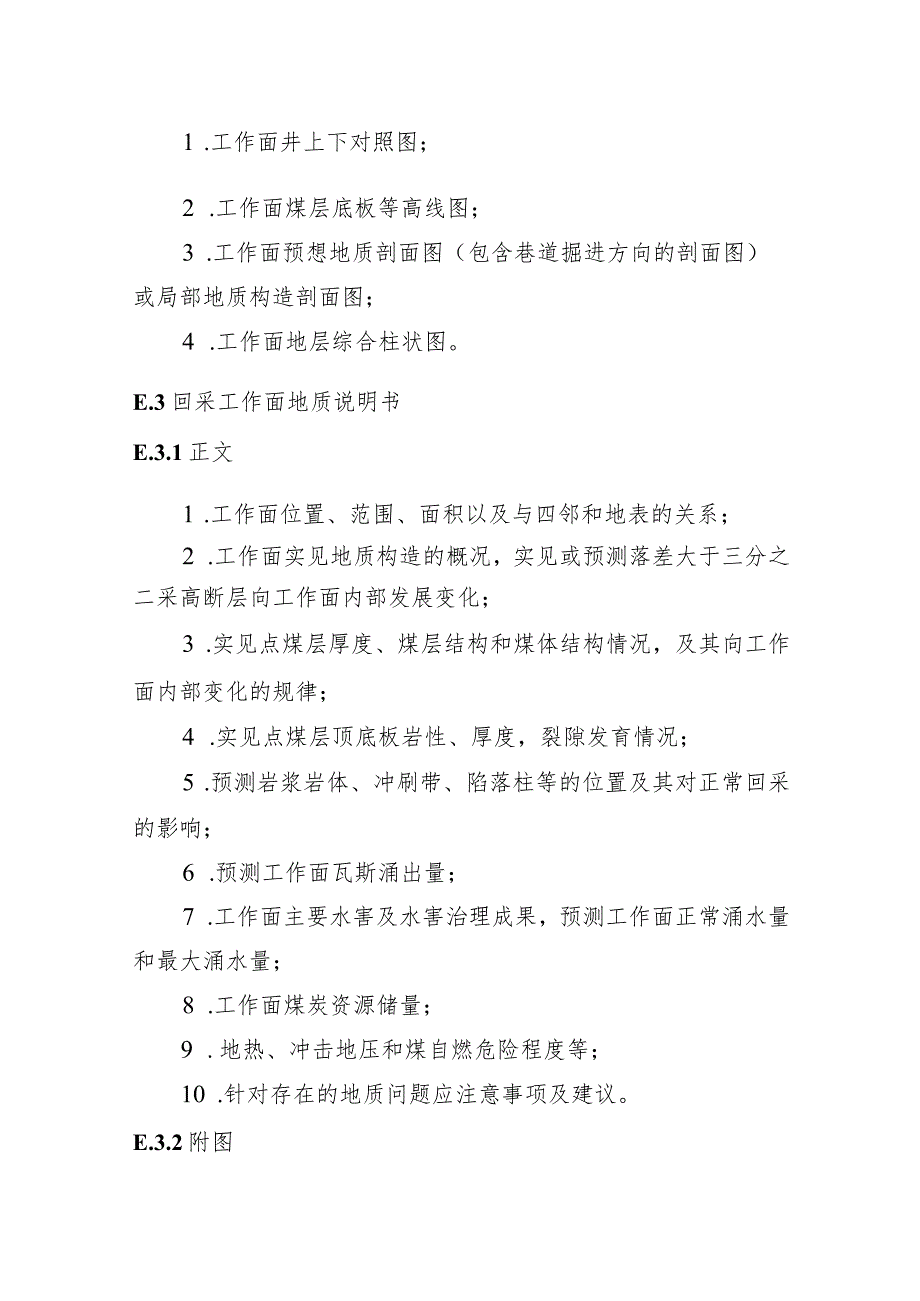 1 .工作面井上下对照图；

2 .工作面煤层底板等高线图；

3 .工作面预想地质剖面图（包含巷道掘进方向的剖面图）或局部地质构造剖面图；

4 .工作面地层综合柱状图。

E.3 回采工作面地质说明书

E.3.1 正文

1 .工作面位置、范围、面积以及与四邻和地表的关系；

2 .工作面实见地质构造的概况，实见或预测落差大于三分之二采高断层向工作面内部发展变化；

3 .实见点煤层厚度、煤层结构和煤体结构情况，及其向工作面内部变化的规律；

4 .实见点煤层顶底板岩性、厚度，裂隙发育情况；

5 .预测岩浆岩体、冲刷带、陷落柱等的位置及其对正常回采的影响；

6 .预测工作面瓦斯涌出量；

7 .工作面主要水害及水害治理成果，预测工作面正常涌水量和最大涌水量；

8 .工作面煤炭资源储量；

9 . 地热、冲击地压和煤自燃危险程度等；

10 .针对存在的地质问题应注意事项及建议。

E.3.2 附图